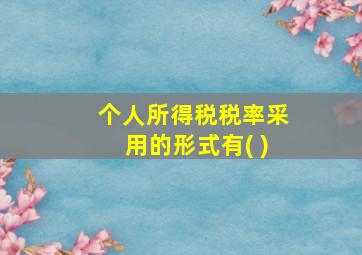 个人所得税税率采用的形式有( )